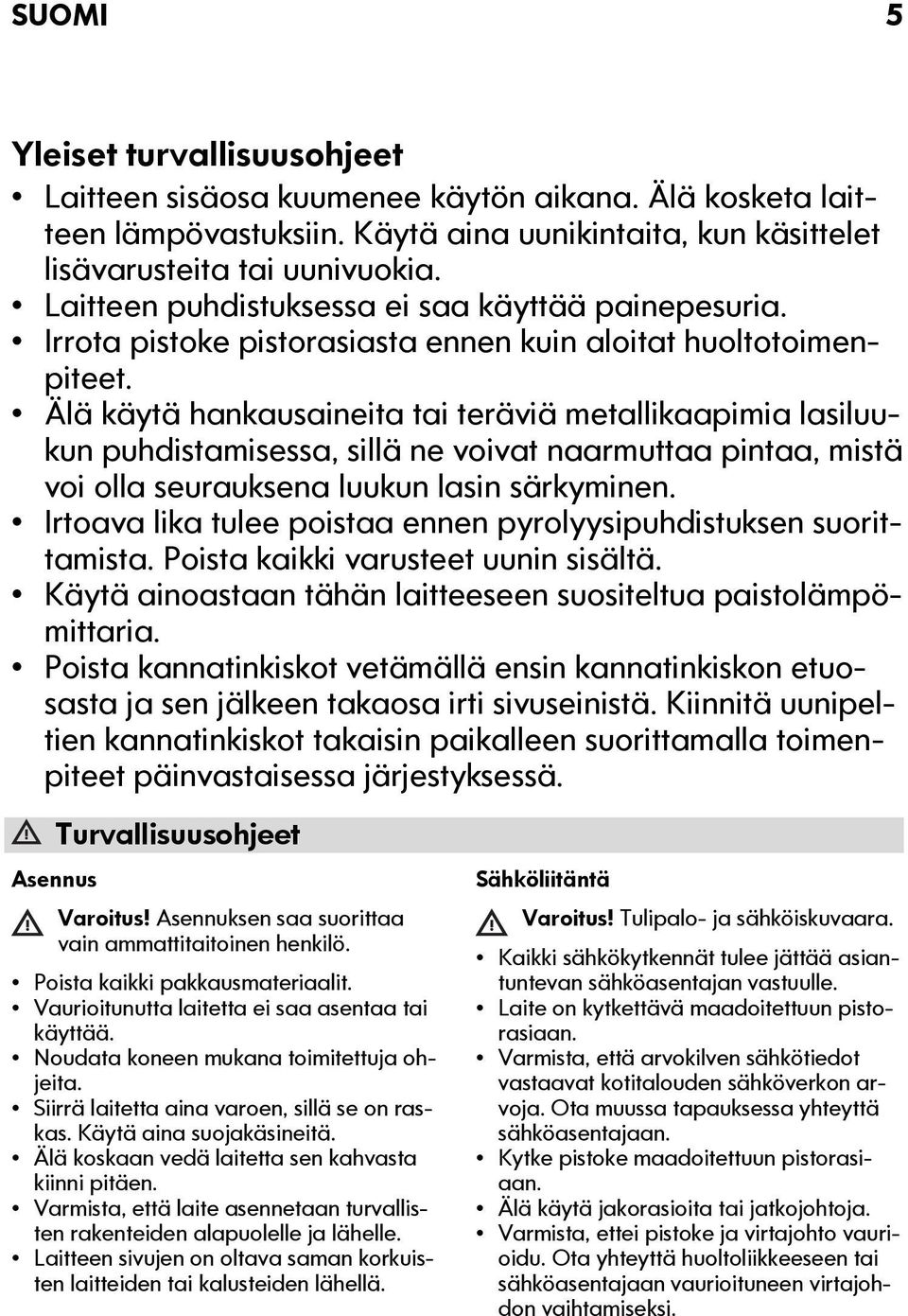 SUOMI 5

Yleiset turvallisuusohjeet

• Laitteen sisäosa kuumenee käytön aikana. Älä kosketa laitteen lämpövastuksiin. Käytä aina uunikintaita, kun käsittelet lisävarusteita tai uunivuokia.
• Laitteen puhdistuksessa ei saa käyttää painepesuria.
• Irrota pistoke pistorasiasta ennen kuin aloitat huoltotoimenpiteet.
• Älä käytä hankausaineita tai teräviä metallikaapimia lasiluukun puhdistamisessa, sillä ne voivat naarmuttaa pintaa, mistä voi olla seurauksena luukun lasin särkyminen.
• Irtoava lika tulee poistaa ennen pyrolyysipuhdistuksen suorittamista. Poista kaikki varusteet uunin sisältä.
• Käytä ainoastaan tähän laitteeseen suositeltua paistolämpömittaria.
• Poista kannatinkiskot vetämällä ensin kannatinkiskon etuosasta ja sen jälkeen takaosa irti sivuseinistä. Kiinnitä uunipeltien kannatinkiskot takaisin paikalleen suorittamalla toimenpiteet päinvastaisessa järjestyksessä.

Turvallisuusohjeet

Asennus

Varoitus! Asennuksen saa suorittaa vain ammattitaitoinen henkilö.

• Poista kaikki pakkausmateriaalit.
• Vaurioitunutta laitetta ei saa asentaa tai käyttää.
• Noudata koneen mukana toimitettuja ohjeita.
• Siirrä laitetta aina varoen, sillä se on raskas. Käytä aina suojakäsineitä.
• Älä koskaan vedä laitetta sen kahvasta kiinni pitäen.
• Varmista, että laite asennetaan turvallisten rakenteiden alapuolelle ja lähelle.
• Laitteen sivujen on oltava saman korkuisten laitteiden tai kalusteiden lähellä.

Sähköliitäntä

Varoitus! Tulipalo- ja sähköiskuvaara.

• Kaikki sähkökytkennät tulee jättää asiantuntevan sähköasentajan vastuulle.
• Laite on kytkettävä maadoitettuun pistorasiaan.
• Varmista, että arvokilven sähkötiedot vastaavat kotitalouden sähköverkon arvoja. Ota muussa tapauksessa yhteyttä sähköasentajaan.
• Kytke pistoke maadoitettuun pistorasiaan.
• Älä käytä jakorasioita tai jatkojohtoja.
• Varmista, ettei pistoke ja virtajohto vaurioidu. Ota yhteyttä huoltoliikkeeseen tai sähköasentajaan vaurioituneen virtajohdon vaihtamiseksi.